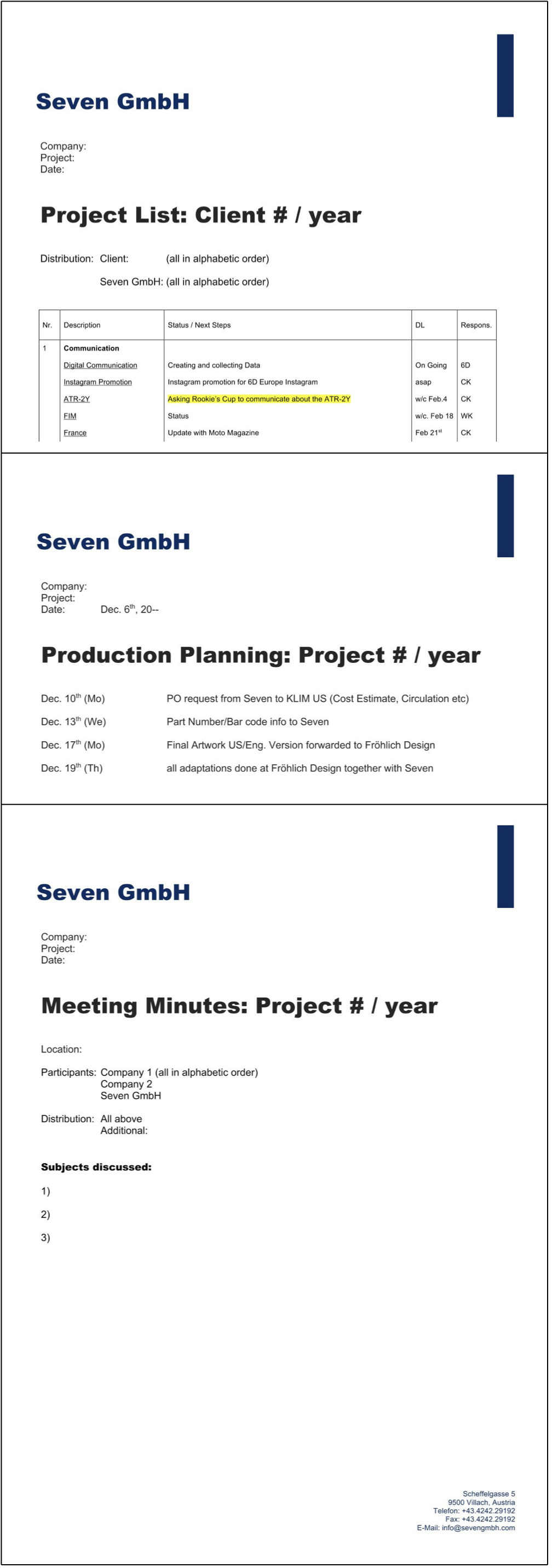 Seven GmbH

Company:
Project:
Date:

Project List: Client # / year

Distribution: Client: (all in alphabetic order)

Seven GmbH: (all in alphabetic order)

| Nr. | Description | Status / Next Steps | DL | Respons. |
|---|---|---|---|---|
| 1 | Communication | | | |
| | Digital Communication | Creating and collecting Data | On Going | 6D |
| | Instagram Promotion | Instagram promotion for 6D Europe Instagram | asap | CK |
| | ATR-2Y | Asking Rookie's Cup to communicate about the ATR-2Y | w/c Feb.4 | CK |
| | FIM | Status | w/c. Feb 18 | WK |
| | France | Update with Moto Magazine | Feb 21$^{st}$ | CK |

Seven GmbH

Company:
Project:
Date: Dec. 6$^{th}$, 20--

Production Planning: Project # / year

Dec. 10$^{th}$ (Mo) PO request from Seven to KLIM US (Cost Estimate, Circulation etc)

Dec. 13$^{th}$ (We) Part Number/Bar code info to Seven

Dec. 17$^{th}$ (Mo) Final Artwork US/Eng. Version forwarded to Fröhlich Design

Dec. 19$^{th}$ (Th) all adaptations done at Fröhlich Design together with Seven

Seven GmbH

Company:
Project:
Date:

Meeting Minutes: Project # / year

Location:

Participants: Company 1 (all in alphabetic order)
Company 2
Seven GmbH

Distribution: All above
Additional:

Subjects discussed:

1)

2)

3)

Scheffelgasse 5
9500 Villach, Austria
Telefon: +43.4242.29192
Fax: +43.4242.29192
E-Mail: info@sevengmbh.com